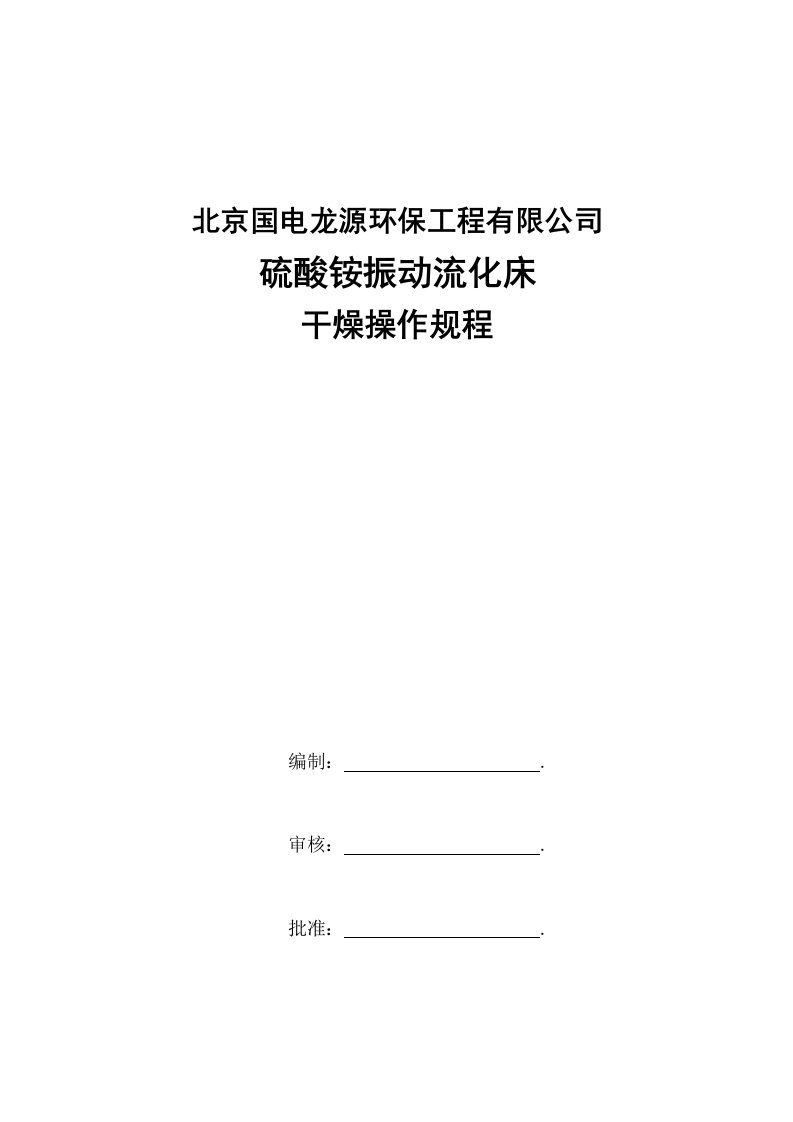 北京国电龙源环保工程有限公司

硫酸铵振动流化床

干燥操作规程

编制：______________________.

审核：______________________.

批准：______________________.